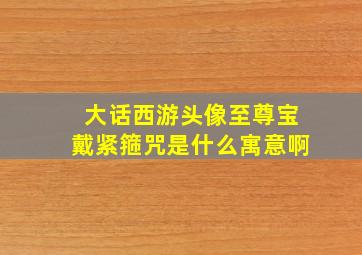 大话西游头像至尊宝
戴紧箍咒是什么寓意啊